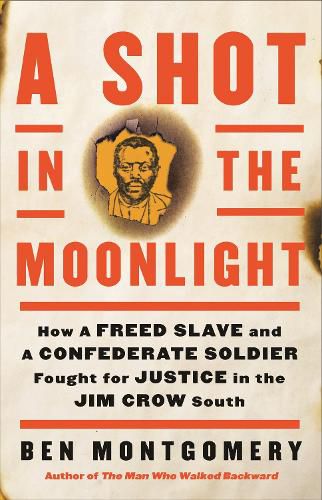 A SHOT IN THE MOONLIGHT

How A FREED SLAVE and A CONFEDERATE SOLDIER Fought for JUSTICE in the JIM CROW South

BEN MONTGOMERY

Author of The Man Who Walked Backward